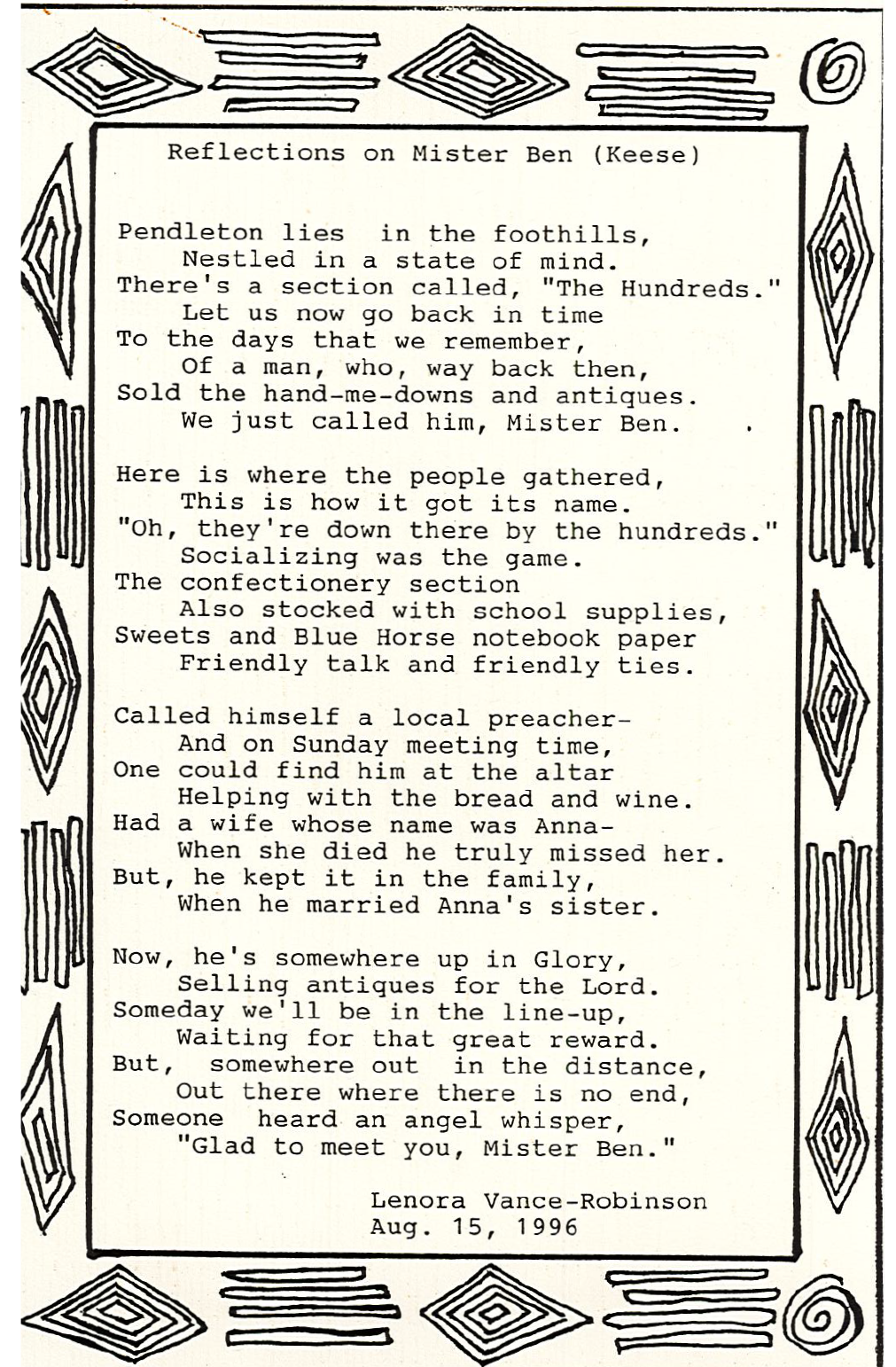 Reflections on Mister Ben (Keese)

Pendleton lies in the foothills,
Nestled in a state of mind.
There's a section called, "The Hundreds."
Let us now go back in time
To the days that we remember,
Of a man, who, way back then,
Sold the hand-me-downs and antiques.
We just called him, Mister Ben.

Here is where the people gathered,
This is how it got its name.
"Oh, they're down there by the hundreds."
Socializing was the game.
The confectionery section
Also stocked with school supplies,
Sweets and Blue Horse notebook paper
Friendly talk and friendly ties.

Called himself a local preacher-
And on Sunday meeting time,
One could find him at the altar
Helping with the bread and wine.
Had a wife whose name was Anna-
When she died he truly missed her.
But, he kept it in the family,
When he married Anna's sister.

Now, he's somewhere up in Glory,
Selling antiques for the Lord.
Someday we'll be in the line-up,
Waiting for that great reward.
But, somewhere out in the distance,
Out there where there is no end,
Someone heard an angel whisper,
"Glad to meet you, Mister Ben."

Lenora Vance-Robinson
Aug. 15, 1996